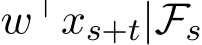 $w^\top x_{s+t}|\mathcal{F}_s$